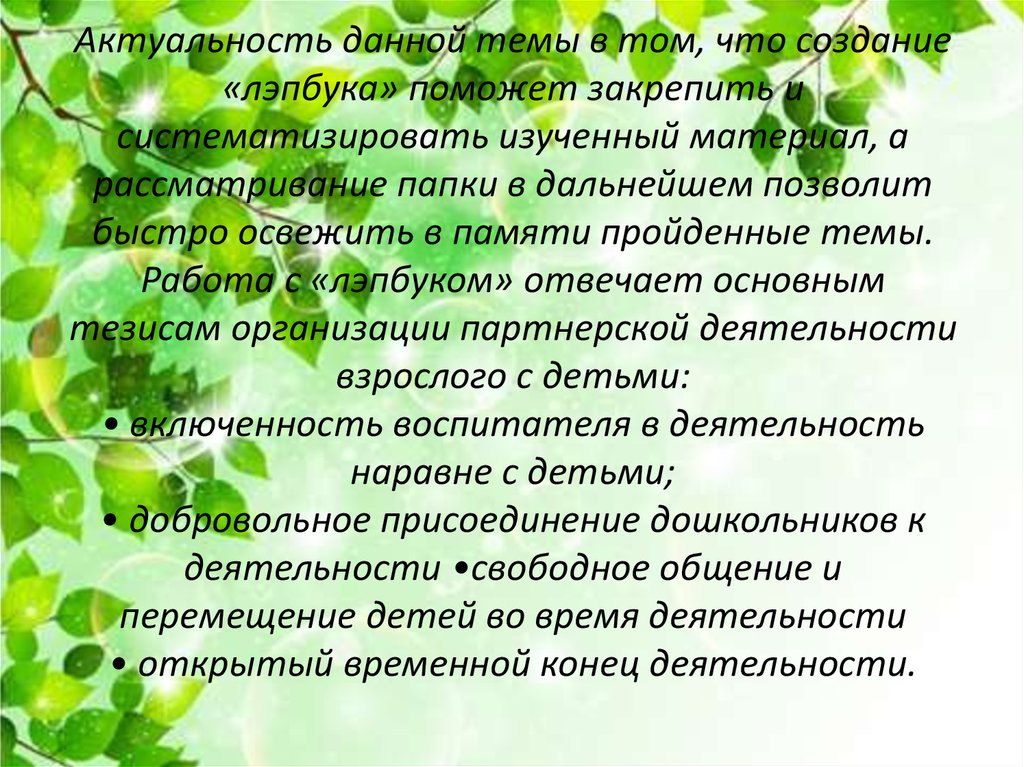 Актуальность данной темы в том, что создание «лэпбука» поможет закрепить и систематизировать изученный материал, а рассматривание папки в дальнейшем позволит быстро освежить в памяти пройденные темы. Работа с «лэпбуком» отвечает основным тезисам организации партнерской деятельности взрослого с детьми:
• включенность воспитателя в деятельность наравне с детьми;
• добровольное присоединение дошкольников к деятельности •свободное общение и перемещение детей во время деятельности
• открытый временной конец деятельности.